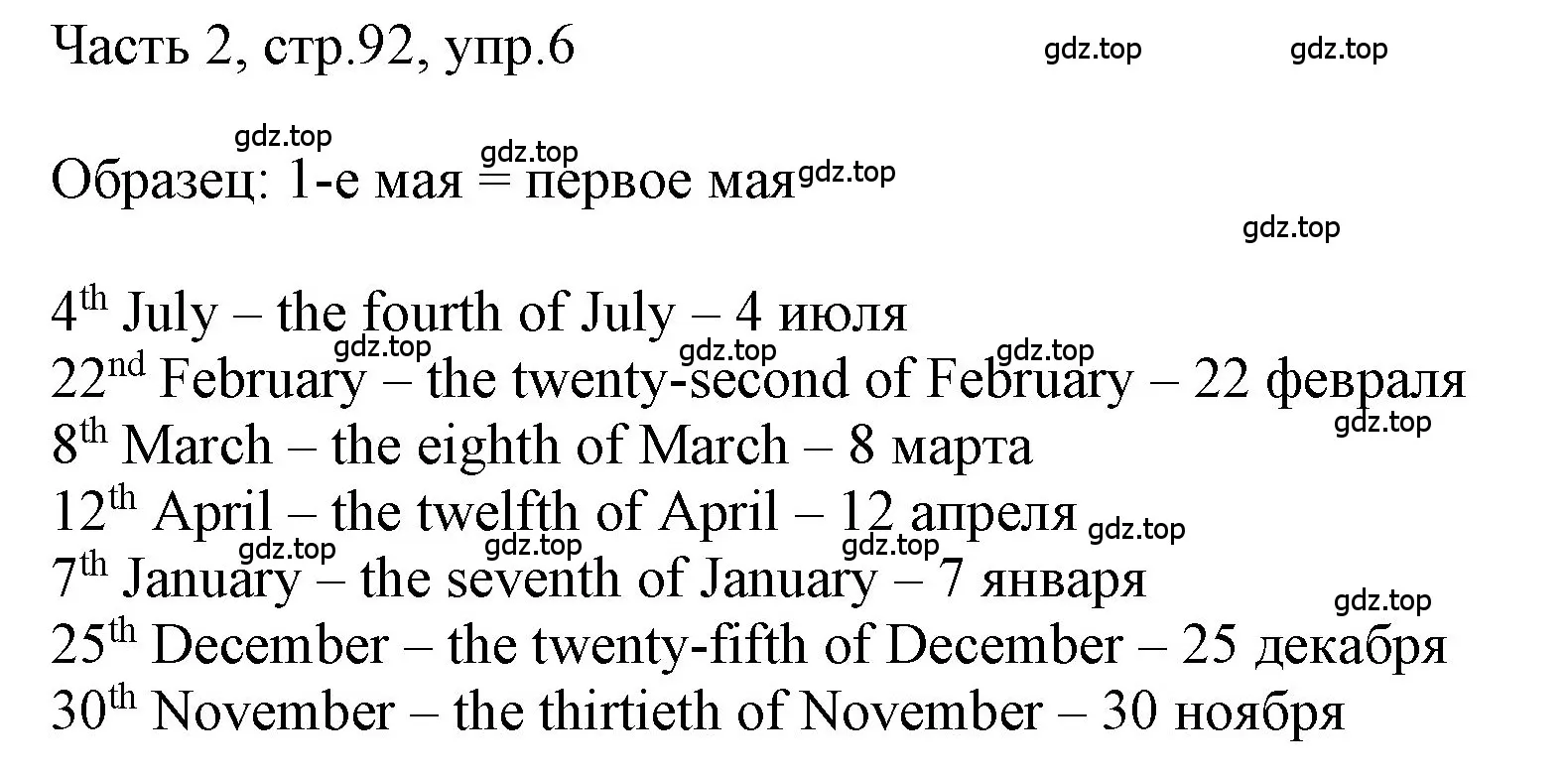 Часть 2, стр.92, упр.6

gdz.top gdz.top gdz.top gdz.top

Образец: 1-е мая = первое мая gdz.top

gdz.top

$4^{th}$ July – the fourth of July – 4 июля
gdz.top gdz.top gdz.top
$22^{nd}$ February – the twenty-second of February – 22 февраля
gdz.top
$8^{th}$ March – the eighth of March – 8 марта
$12^{th}$ April – the twelfth of April – 12 апреля gdz.top
gdz.top gdz.top gdz.top
$7^{th}$ January – the seventh of January – 7 января
gdz.top
$25^{th}$ December – the twenty-fifth of December – 25 декабря
$30^{th}$ November – the thirtieth of November – 30 ноября